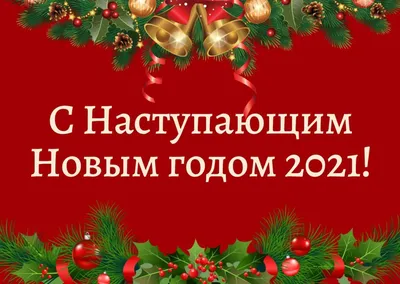 С Наступающим
Новым годом 2021!